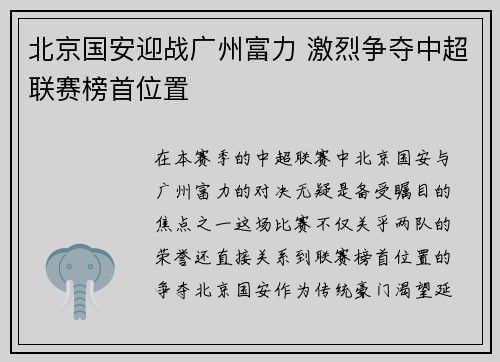 北京国安迎战广州富力 激烈争夺中超联赛榜首位置

在本赛季的中超联赛中北京国安与广州富力的对决无疑是备受瞩目的焦点之一这场比赛不仅关乎两队的荣誉还直接关系到联赛榜首位置的争夺北京国安作为传统豪门渴望延